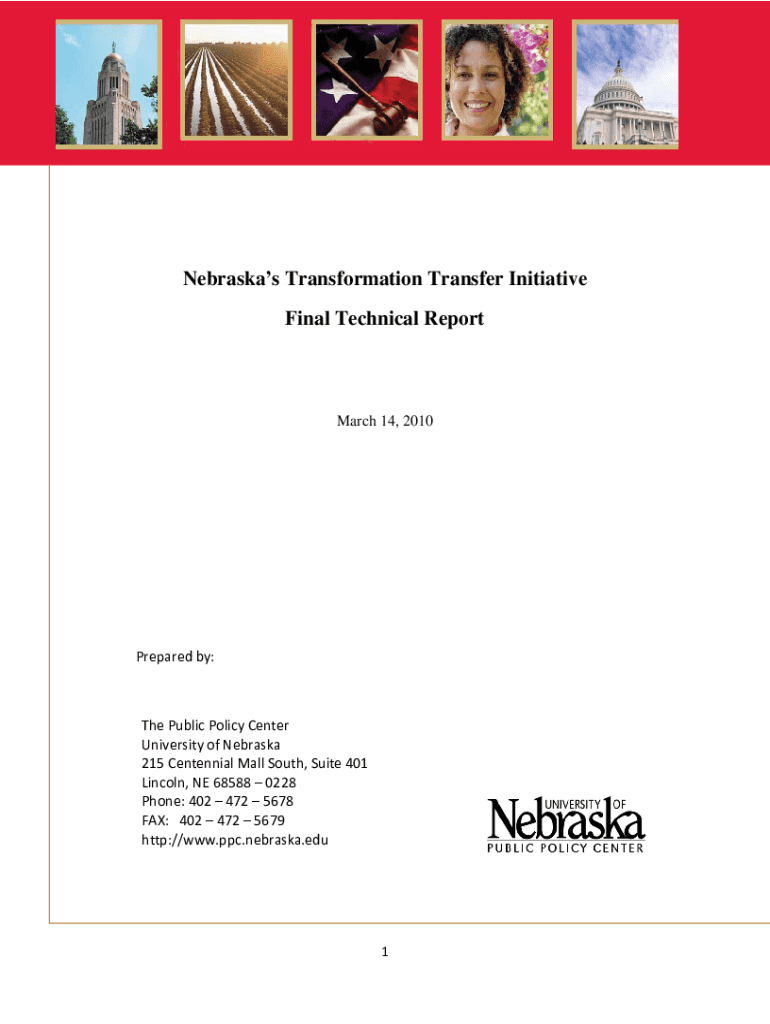 Nebraska's Transformation Transfer Initiative

Final Technical Report

March 14, 2010

Prepared by:

The Public Policy Center
University of Nebraska
215 Centennial Mall South, Suite 401
Lincoln, NE 68588 – 0228
Phone: 402 – 472 – 5678
FAX: 402 – 472 – 5679
http://www.ppc.nebraska.edu

UNIVERSITY OF Nebraska
PUBLIC POLICY CENTER

1